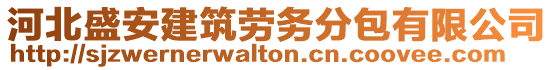 河北盛安建筑劳务分包有限公司
http://sjzwernerwalton.cn.coovee.com